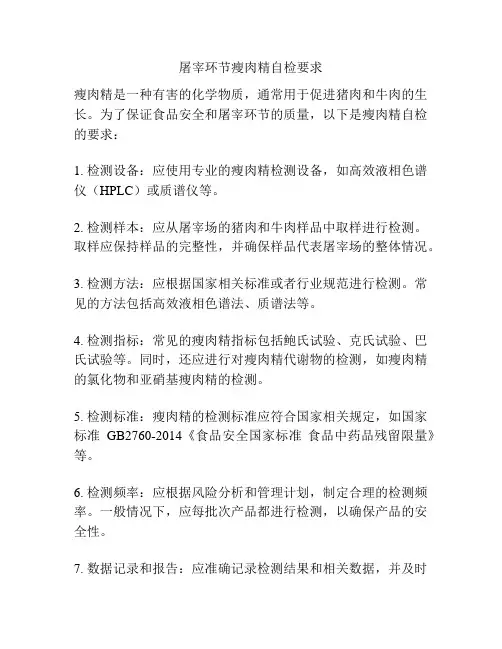 屠宰环节瘦肉精自检要求

瘦肉精是一种有害的化学物质，通常用于促进猪肉和牛肉的生长。为了保证食品安全和屠宰环节的质量，以下是瘦肉精自检的要求：

1. 检测设备：应使用专业的瘦肉精检测设备，如高效液相色谱仪（HPLC）或质谱仪等。

2. 检测样本：应从屠宰场的猪肉和牛肉样品中取样进行检测。取样应保持样品的完整性，并确保样品代表屠宰场的整体情况。

3. 检测方法：应根据国家相关标准或者行业规范进行检测。常见的方法包括高效液相色谱法、质谱法等。

4. 检测指标：常见的瘦肉精指标包括鲍氏试验、克氏试验、巴氏试验等。同时，还应进行对瘦肉精代谢物的检测，如瘦肉精的氯化物和亚硝基瘦肉精的检测。

5. 检测标准：瘦肉精的检测标准应符合国家相关规定，如国家标准 GB2760-2014《食品安全国家标准 食品中药品残留限量》等。

6. 检测频率：应根据风险分析和管理计划，制定合理的检测频率。一般情况下，应每批次产品都进行检测，以确保产品的安全性。

7. 数据记录和报告：应准确记录检测结果和相关数据，并及时